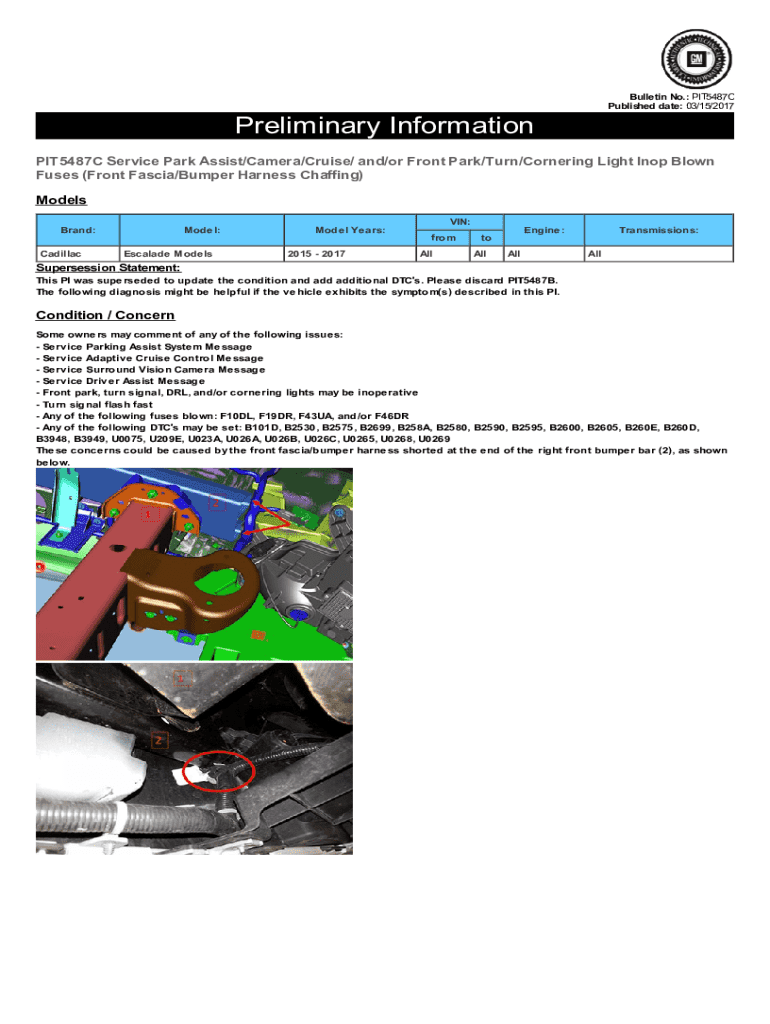 GM

Bulletin No.: PIT5487C
Published date: 03/15/2017

Preliminary Information

PIT5487C Service Park Assist/Camera/Cruise/ and/or Front Park/Turn/Cornering Light Inop Blown Fuses (Front Fascia/Bumper Harness Chaffing)

Models

| Brand: | Model: | Model Years: | VIN: from | VIN: to | Engine: | Transmissions: |
|---|---|---|---|---|---|---|
| Cadillac | Escalade Models | 2015 - 2017 | All | All | All | All |

Supersession Statement:
This PI was superseded to update the condition and add additional DTC's. Please discard PIT5487B.
The following diagnosis might be helpful if the vehicle exhibits the symptom(s) described in this PI.

Condition / Concern

Some owners may comment of any of the following issues:
- Service Parking Assist System Message
- Service Adaptive Cruise Control Message
- Service Surround Vision Camera Message
- Service Driver Assist Message
- Front park, turn signal, DRL, and/or cornering lights may be inoperative
- Turn signal flash fast
- Any of the following fuses blown: F10DL, F19DR, F43UA, and/or F46DR
- Any of the following DTC's may be set: B101D, B2530, B2575, B2699, B258A, B2580, B2590, B2595, B2600, B2605, B260E, B260D, B3948, B3949, U0075, U209E, U023A, U026A, U026B, U026C, U0265, U0268, U0269
These concerns could be caused by the front fascia/bumper harness shorted at the end of the right front bumper bar (2), as shown below.

1
2

1
2